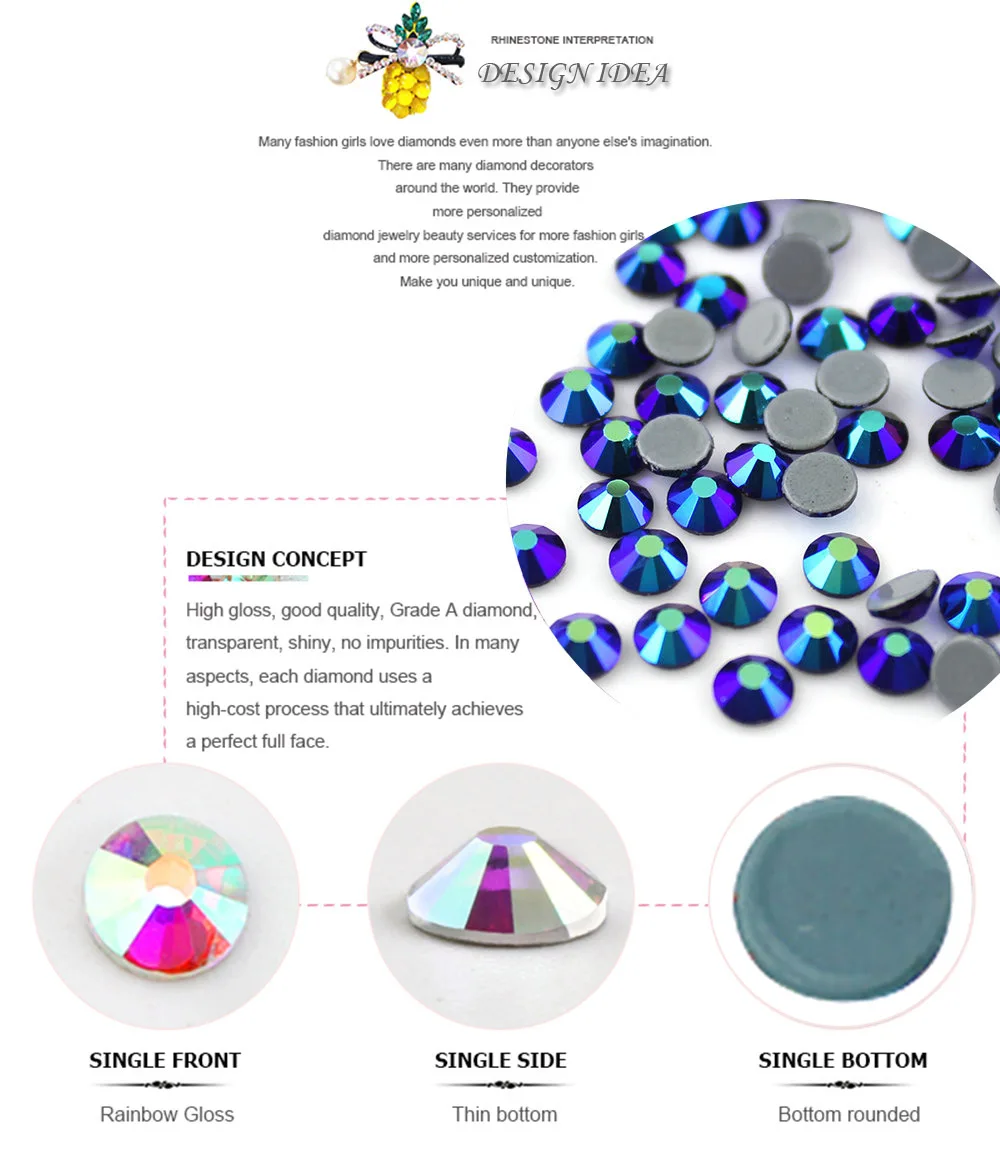 RHINESTONE INTERPRETATION

DESIGN IDEA

Many fashion girls love diamonds even more than anyone else's imagination.
There are many diamond decorators
around the world. They provide
more personalized
diamond jewelry beauty services for more fashion girls
and more personalized customization.
Make you unique and unique.

DESIGN CONCEPT

High gloss, good quality, Grade A diamond, transparent, shiny, no impurities. In many aspects, each diamond uses a high-cost process that ultimately achieves a perfect full face.

SINGLE FRONT

Rainbow Gloss

SINGLE SIDE

Thin bottom

SINGLE BOTTOM

Bottom rounded